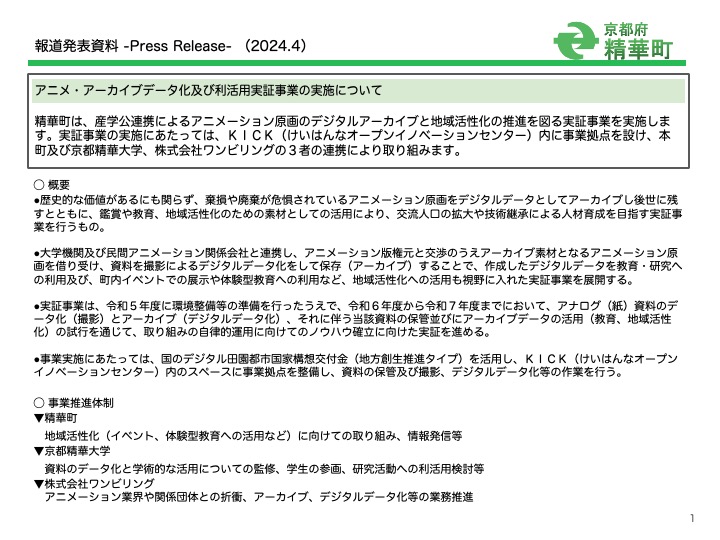 報道発表資料 -Press Release- （2024.4）

京都府
精華町

アニメ・アーカイブデータ化及び利活用実証事業の実施について

精華町は、産学公連携によるアニメーション原画のデジタルアーカイブと地域活性化の推進を図る実証事業を実施します。実証事業の実施にあたっては、ＫＩＣＫ（けいはんなオープンイノベーションセンター）内に事業拠点を設け、本町及び京都精華大学、株式会社ワンビリングの３者の連携により取り組みます。

○ 概要
●歴史的な価値があるにも関らず、棄損や廃棄が危惧されているアニメーション原画をデジタルデータとしてアーカイブし後世に残すとともに、鑑賞や教育、地域活性化のための素材としての活用により、交流人口の拡大や技術継承による人材育成を目指す実証事業を行うもの。

●大学機関及び民間アニメーション関係会社と連携し、アニメーション版権元と交渉のうえアーカイブ素材となるアニメーション原画を借り受け、資料を撮影によるデジタルデータ化をして保存（アーカイブ）することで、作成したデジタルデータを教育・研究への利用及び、町内イベントでの展示や体験型教育への利用など、地域活性化への活用も視野に入れた実証事業を展開する。

●実証事業は、令和５年度に環境整備等の準備を行ったうえで、令和６年度から令和７年度までにおいて、アナログ（紙）資料のデータ化（撮影）とアーカイブ（デジタルデータ化）、それに伴う当該資料の保管並びにアーカイブデータの活用（教育、地域活性化）の試行を通じて、取り組みの自律的運用に向けてのノウハウ確立に向けた実証を進める。

●事業実施にあたっては、国のデジタル田園都市国家構想交付金（地方創生推進タイプ）を活用し、ＫＩＣＫ（けいはんなオープンイノベーションセンター）内のスペースに事業拠点を整備し、資料の保管及び撮影、デジタルデータ化等の作業を行う。

○ 事業推進体制
▼精華町
地域活性化（イベント、体験型教育への活用など）に向けての取り組み、情報発信等
▼京都精華大学
資料のデータ化と学術的な活用についての監修、学生の参画、研究活動への利活用検討等
▼株式会社ワンビリング
アニメーション業界や関係団体との折衝、アーカイブ、デジタルデータ化等の業務推進

1